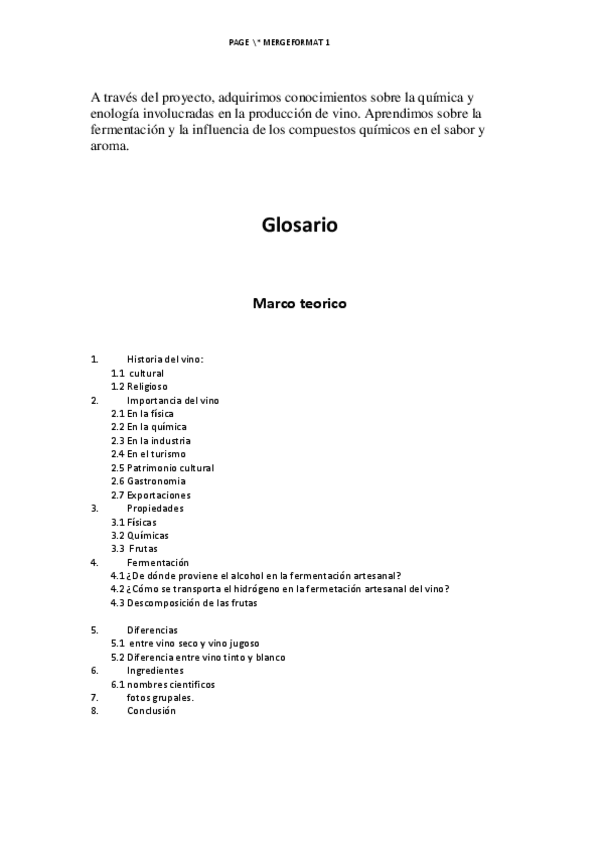 PAGE \* MERGEFORMAT 1

A través del proyecto, adquirimos conocimientos sobre la química y enología involucradas en la producción de vino. Aprendimos sobre la fermentación y la influencia de los compuestos químicos en el sabor y aroma.

Glosario

Marco teorico

1. Historia del vino:
1.1 cultural
1.2 Religioso
2. Importancia del vino
2.1 En la física
2.2 En la química
2.3 En la industria
2.4 En el turismo
2.5 Patrimonio cultural
2.6 Gastronomia
2.7 Exportaciones
3. Propiedades
3.1 Físicas
3.2 Químicas
3.3 Frutas
4. Fermentación
4.1 ¿De dónde proviene el alcohol en la fermentación artesanal?
4.2 ¿Cómo se transporta el hidrógeno en la fermetación artesanal del vino?
4.3 Descomposición de las frutas

5. Diferencias
5.1 entre vino seco y vino jugoso
5.2 Diferencia entre vino tinto y blanco
6. Ingredientes
6.1 nombres cientificos
7. fotos grupales.
8. Conclusión